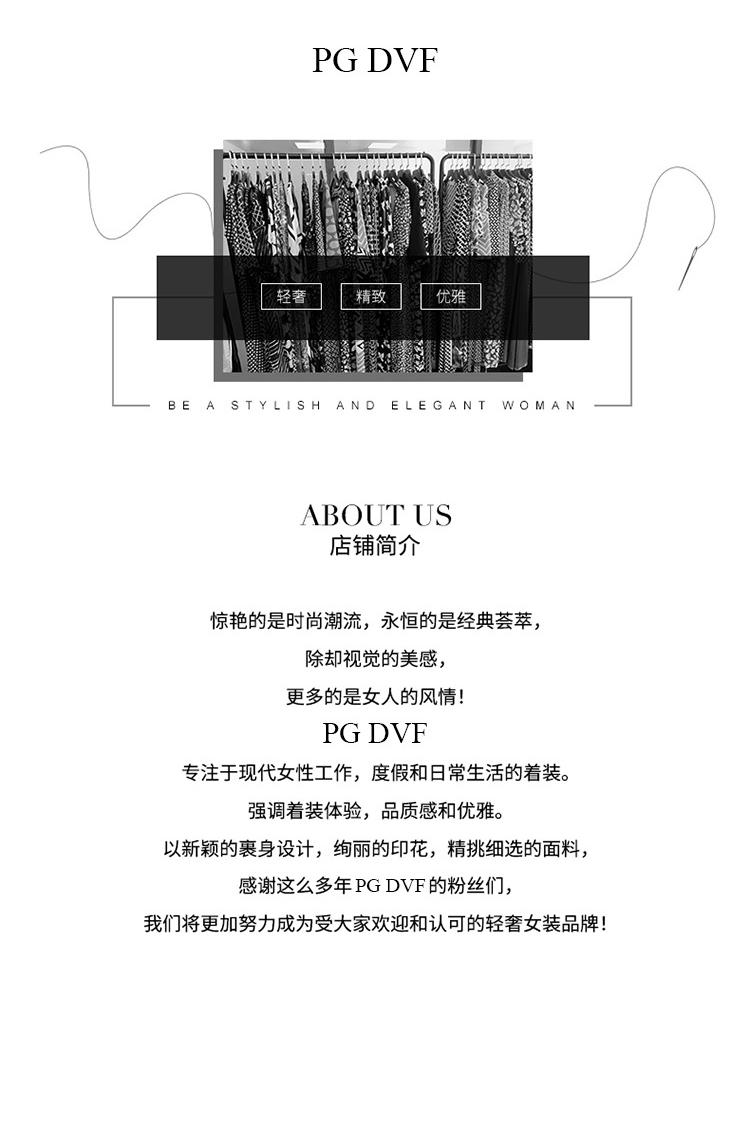 PG DVF

轻奢 精致 优雅

BE A STYLISH AND ELEGANT WOMAN

ABOUT US
店铺简介

惊艳的是时尚潮流，永恒的是经典荟萃，

除却视觉的美感，

更多的是女人的风情！

PG DVF

专注于现代女性工作，度假和日常生活的着装。

强调着装体验，品质感和优雅。

以新颖的裹身设计，绚丽的印花，精挑细选的面料，

感谢这么多年PG DVF的粉丝们，

我们将更加努力成为受大家欢迎和认可的轻奢女装品牌！